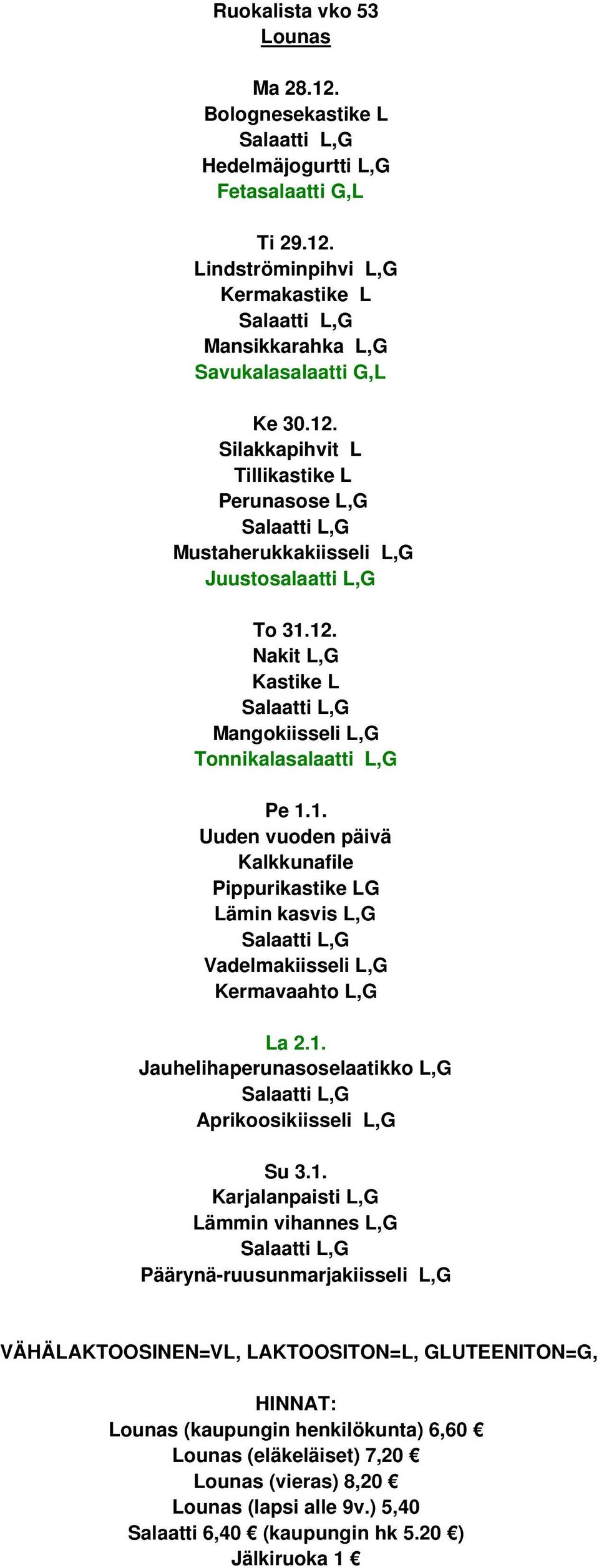 Ruokalista vko 53
Lounas

Ma 28.12.
Bolognesekastike L
Salaatti L,G
Hedelmäjogurtti L,G
Fetasalaatti G,L

Ti 29.12.
Lindströminpihvi L,G
Kermakastike L
Salaatti L,G
Mansikkarahka L,G
Savukalasalaatti G,L

Ke 30.12.
Silakkapihvit L
Tillikastike L
Perunasose L,G
Salaatti L,G
Mustaherukkakiisseli L,G
Juustosalaatti L,G

To 31.12.
Nakit L,G
Kastike L
Salaatti L,G
Mangokiisseli L,G
Tonnikalasalaatti L,G

Pe 1.1.
Uuden vuoden päivä
Kalkkunafile
Pippurikastike LG
Lämin kasvis L,G
Salaatti L,G
Vadelmakiisseli L,G
Kermavaahto L,G

La 2.1.
Jauhelihaperunasoselaatikko L,G
Salaatti L,G
Aprikoosikiisseli L,G

Su 3.1.
Karjalanpaisti L,G
Lämmin vihannes L,G
Salaatti L,G
Päärynä-ruusunmarjakiisseli L,G

VÄHÄLAKTOOSINEN=VL, LAKTOOSITON=L, GLUTEENITON=G,

HINNAT:
Lounas (kaupungin henkilökunta) 6,60 €
Lounas (eläkeläiset) 7,20 €
Lounas (vieras) 8,20 €
Lounas (lapsi alle 9v.) 5,40
Salaatti 6,40 € (kaupungin hk 5.20 €)
Jälkiruoka 1 €